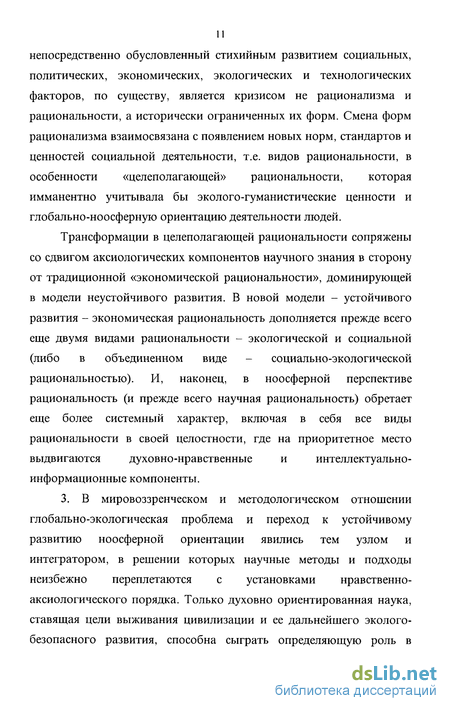 11

непосредственно обусловленный стихийным развитием социальных, политических, экономических, экологических и технологических факторов, по существу, является кризисом не рационализма и рациональности, а исторически ограниченных их форм. Смена форм рационализма взаимосвязана с появлением новых норм, стандартов и ценностей социальной деятельности, т.е. видов рациональности, в особенности «целеполагающей» рациональности, которая имманентно учитывала бы эколого-гуманистические ценности и глобально-ноосферную ориентацию деятельности людей.

Трансформации в целеполагающей рациональности сопряжены со сдвигом аксиологических компонентов научного знания в сторону от традиционной «экономической рациональности», доминирующей в модели неустойчивого развития. В новой модели – устойчивого развития – экономическая рациональность дополняется прежде всего еще двумя видами рациональности – экологической и социальной (либо в объединенном виде – социально-экологической рациональностью). И, наконец, в ноосферной перспективе рациональность (и прежде всего научная рациональность) обретает еще более системный характер, включая в себя все виды рациональности в своей целостности, где на приоритетное место выдвигаются духовно-нравственные и интеллектуально-информационные компоненты.

3. В мировоззренческом и методологическом отношении глобально-экологическая проблема и переход к устойчивому развитию ноосферной ориентации явились тем узлом и интегратором, в решении которых научные методы и подходы неизбежно переплетаются с установками нравственно-аксиологического порядка. Только духовно ориентированная наука, ставящая цели выживания цивилизации и ее дальнейшего эколого-безопасного развития, способна сыграть определяющую роль в

dsLib.net
библиотека диссертаций